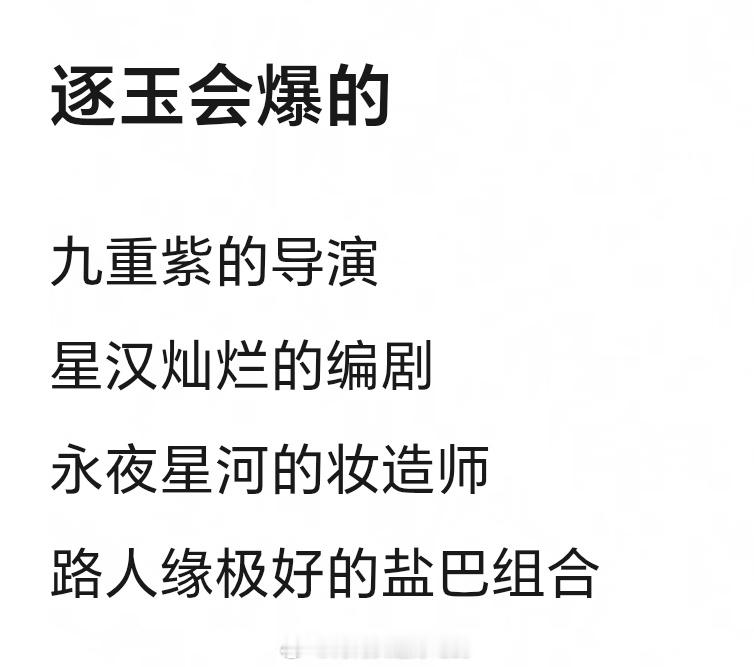 逐玉会爆的

九重紫的导演

星汉灿烂的编剧

永夜星河的妆造师

路人缘极好的盐巴组合